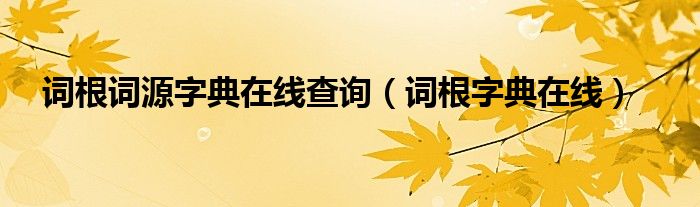 词根词源字典在线查询（词根字典在线）